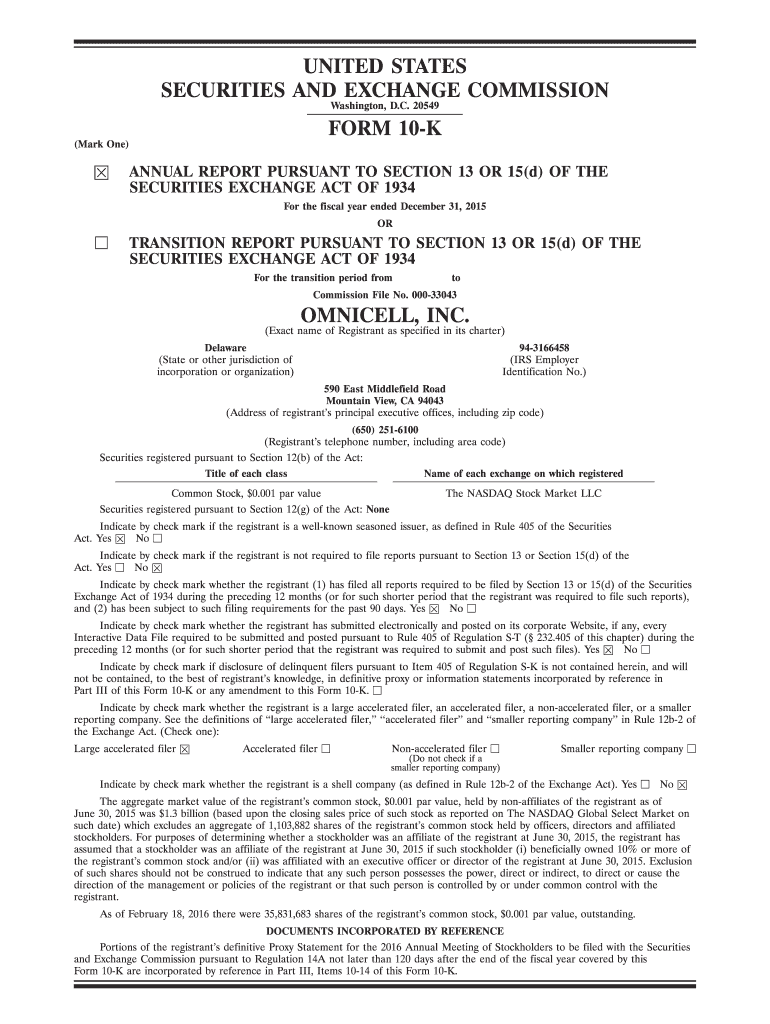 UNITED STATES
SECURITIES AND EXCHANGE COMMISSION
Washington, D.C. 20549

FORM 10-K

(Mark One)

☒ ANNUAL REPORT PURSUANT TO SECTION 13 OR 15(d) OF THE SECURITIES EXCHANGE ACT OF 1934

For the fiscal year ended December 31, 2015

OR

☐ TRANSITION REPORT PURSUANT TO SECTION 13 OR 15(d) OF THE SECURITIES EXCHANGE ACT OF 1934

For the transition period from to

Commission File No. 000-33043

OMNICELL, INC.

(Exact name of Registrant as specified in its charter)

Delaware
(State or other jurisdiction of incorporation or organization)

94-3166458
(IRS Employer Identification No.)

590 East Middlefield Road
Mountain View, CA 94043
(Address of registrant's principal executive offices, including zip code)

(650) 251-6100
(Registrant's telephone number, including area code)

Securities registered pursuant to Section 12(b) of the Act:

| Title of each class | Name of each exchange on which registered |
|---|---|
| Common Stock, $0.001 par value | The NASDAQ Stock Market LLC |

Securities registered pursuant to Section 12(g) of the Act: None

Indicate by check mark if the registrant is a well-known seasoned issuer, as defined in Rule 405 of the Securities Act. Yes ☒ No ☐

Indicate by check mark if the registrant is not required to file reports pursuant to Section 13 or Section 15(d) of the Act. Yes ☐ No ☒

Indicate by check mark whether the registrant (1) has filed all reports required to be filed by Section 13 or 15(d) of the Securities Exchange Act of 1934 during the preceding 12 months (or for such shorter period that the registrant was required to file such reports), and (2) has been subject to such filing requirements for the past 90 days. Yes ☒ No ☐

Indicate by check mark whether the registrant has submitted electronically and posted on its corporate Website, if any, every Interactive Data File required to be submitted and posted pursuant to Rule 405 of Regulation S-T (§ 232.405 of this chapter) during the preceding 12 months (or for such shorter period that the registrant was required to submit and post such files). Yes ☒ No ☐

Indicate by check mark if disclosure of delinquent filers pursuant to Item 405 of Regulation S-K is not contained herein, and will not be contained, to the best of registrant's knowledge, in definitive proxy or information statements incorporated by reference in Part III of this Form 10-K or any amendment to this Form 10-K. ☐

Indicate by check mark whether the registrant is a large accelerated filer, an accelerated filer, a non-accelerated filer, or a smaller reporting company. See the definitions of "large accelerated filer," "accelerated filer" and "smaller reporting company" in Rule 12b-2 of the Exchange Act. (Check one):

Large accelerated filer ☒ Accelerated filer ☐ Non-accelerated filer ☐ (Do not check if a smaller reporting company) Smaller reporting company ☐

Indicate by check mark whether the registrant is a shell company (as defined in Rule 12b-2 of the Exchange Act). Yes ☐ No ☒

The aggregate market value of the registrant's common stock, $0.001 par value, held by non-affiliates of the registrant as of June 30, 2015 was $1.3 billion (based upon the closing sales price of such stock as reported on The NASDAQ Global Select Market on such date) which excludes an aggregate of 1,103,882 shares of the registrant's common stock held by officers, directors and affiliated stockholders. For purposes of determining whether a stockholder was an affiliate of the registrant at June 30, 2015, the registrant has assumed that a stockholder was an affiliate of the registrant at June 30, 2015 if such stockholder (i) beneficially owned 10% or more of the registrant's common stock and/or (ii) was affiliated with an executive officer or director of the registrant at June 30, 2015. Exclusion of such shares should not be construed to indicate that any such person possesses the power, direct or indirect, to direct or cause the direction of the management or policies of the registrant or that such person is controlled by or under common control with the registrant.

As of February 18, 2016 there were 35,831,683 shares of the registrant's common stock, $0.001 par value, outstanding.

DOCUMENTS INCORPORATED BY REFERENCE

Portions of the registrant's definitive Proxy Statement for the 2016 Annual Meeting of Stockholders to be filed with the Securities and Exchange Commission pursuant to Regulation 14A not later than 120 days after the end of the fiscal year covered by this Form 10-K are incorporated by reference in Part III, Items 10-14 of this Form 10-K.